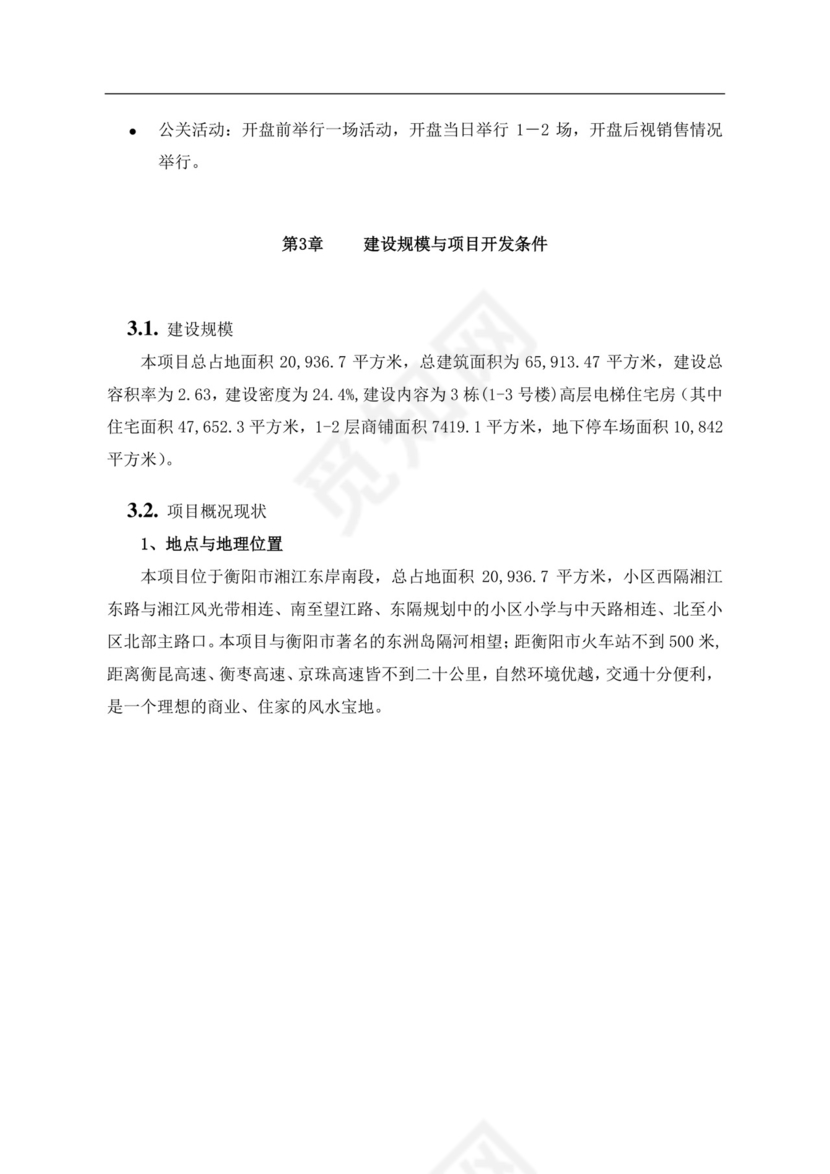 • 公关活动：开盘前举行一场活动，开盘当日举行 1－2 场，开盘后视销售情况举行。

第3章　建设规模与项目开发条件

3.1. 建设规模

本项目总占地面积 20,936.7 平方米，总建筑面积为 65,913.47 平方米，建设总容积率为 2.63，建设密度为 24.4%，建设内容为 3 栋(1-3 号楼)高层电梯住宅房（其中住宅面积 47,652.3 平方米，1-2 层商铺面积 7419.1 平方米，地下停车场面积 10,842 平方米）。

3.2. 项目概况现状

1、地点与地理位置

本项目位于衡阳市湘江东岸南段，总占地面积 20,936.7 平方米，小区西隔湘江东路与湘江风光带相连、南至望江路、东隔规划中的小区小学与中天路相连、北至小区北部主路口。本项目与衡阳市著名的东洲岛隔河相望；距衡阳市火车站不到 500 米，距离衡昆高速、衡枣高速、京珠高速皆不到二十公里，自然环境优越，交通十分便利，是一个理想的商业、住家的风水宝地。